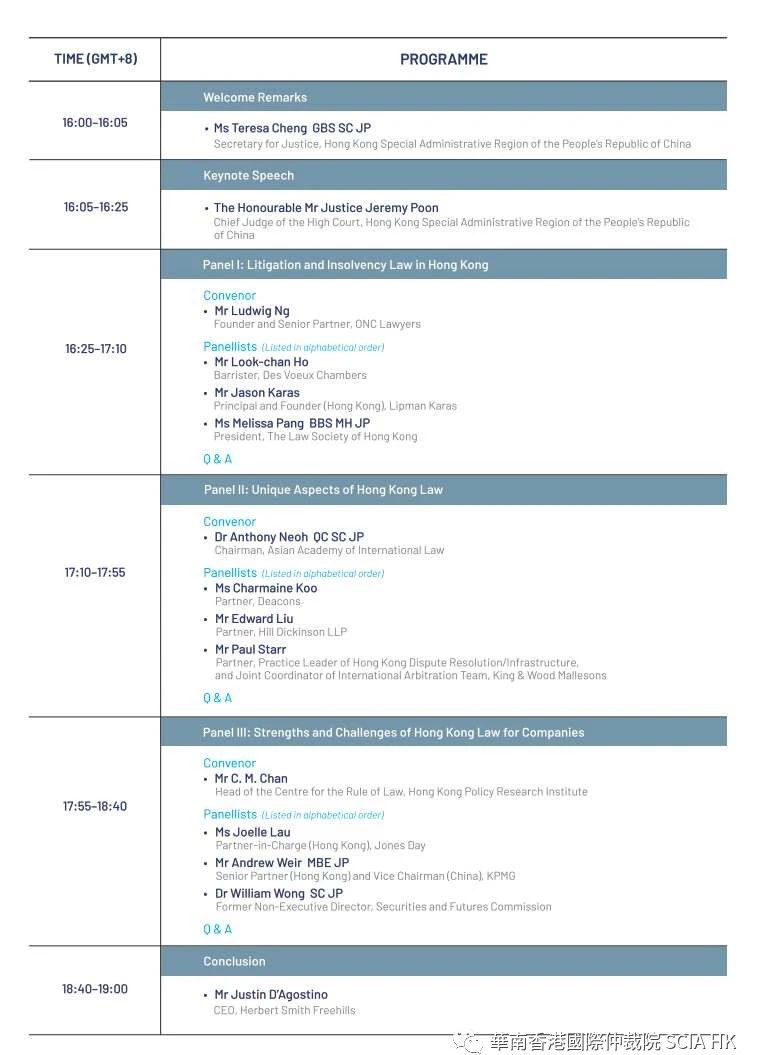 | TIME (GMT+8) | PROGRAMME |
|---|---|
| 16:00–16:05 | Welcome Remarks<br>• Ms Teresa Cheng GBS SC JP<br>Secretary for Justice, Hong Kong Special Administrative Region of the People's Republic of China |
| 16:05–16:25 | Keynote Speech<br>• The Honourable Mr Justice Jeremy Poon<br>Chief Judge of the High Court, Hong Kong Special Administrative Region of the People's Republic of China |
| 16:25–17:10 | Panel I: Litigation and Insolvency Law in Hong Kong<br>Convenor<br>• Mr Ludwig Ng<br>Founder and Senior Partner, ONC Lawyers<br>Panellists (Listed in alphabetical order)<br>• Mr Look-chan Ho<br>Barrister, Des Voeux Chambers<br>• Mr Jason Karas<br>Principal and Founder (Hong Kong), Lipman Karas<br>• Ms Melissa Pang BBS MH JP<br>President, The Law Society of Hong Kong<br>Q & A |
| 17:10–17:55 | Panel II: Unique Aspects of Hong Kong Law<br>Convenor<br>• Dr Anthony Neoh QC SC JP<br>Chairman, Asian Academy of International Law<br>Panellists (Listed in alphabetical order)<br>• Ms Charmaine Koo<br>Partner, Deacons<br>• Mr Edward Liu<br>Partner, Hill Dickinson LLP<br>• Mr Paul Starr<br>Partner, Practice Leader of Hong Kong Dispute Resolution/Infrastructure, and Joint Coordinator of International Arbitration Team, King & Wood Mallesons<br>Q & A |
| 17:55–18:40 | Panel III: Strengths and Challenges of Hong Kong Law for Companies<br>Convenor<br>• Mr C. M. Chan<br>Head of the Centre for the Rule of Law, Hong Kong Policy Research Institute<br>Panellists (Listed in alphabetical order)<br>• Ms Joelle Lau<br>Partner-in-Charge (Hong Kong), Jones Day<br>• Mr Andrew Weir MBE JP<br>Senior Partner (Hong Kong) and Vice Chairman (China), KPMG<br>• Dr William Wong SC JP<br>Former Non-Executive Director, Securities and Futures Commission<br>Q & A |
| 18:40–19:00 | Conclusion<br>• Mr Justin D'Agostino<br>CEO, Herbert Smith Freehills |

華南香港國際仲裁院 SCIA HK